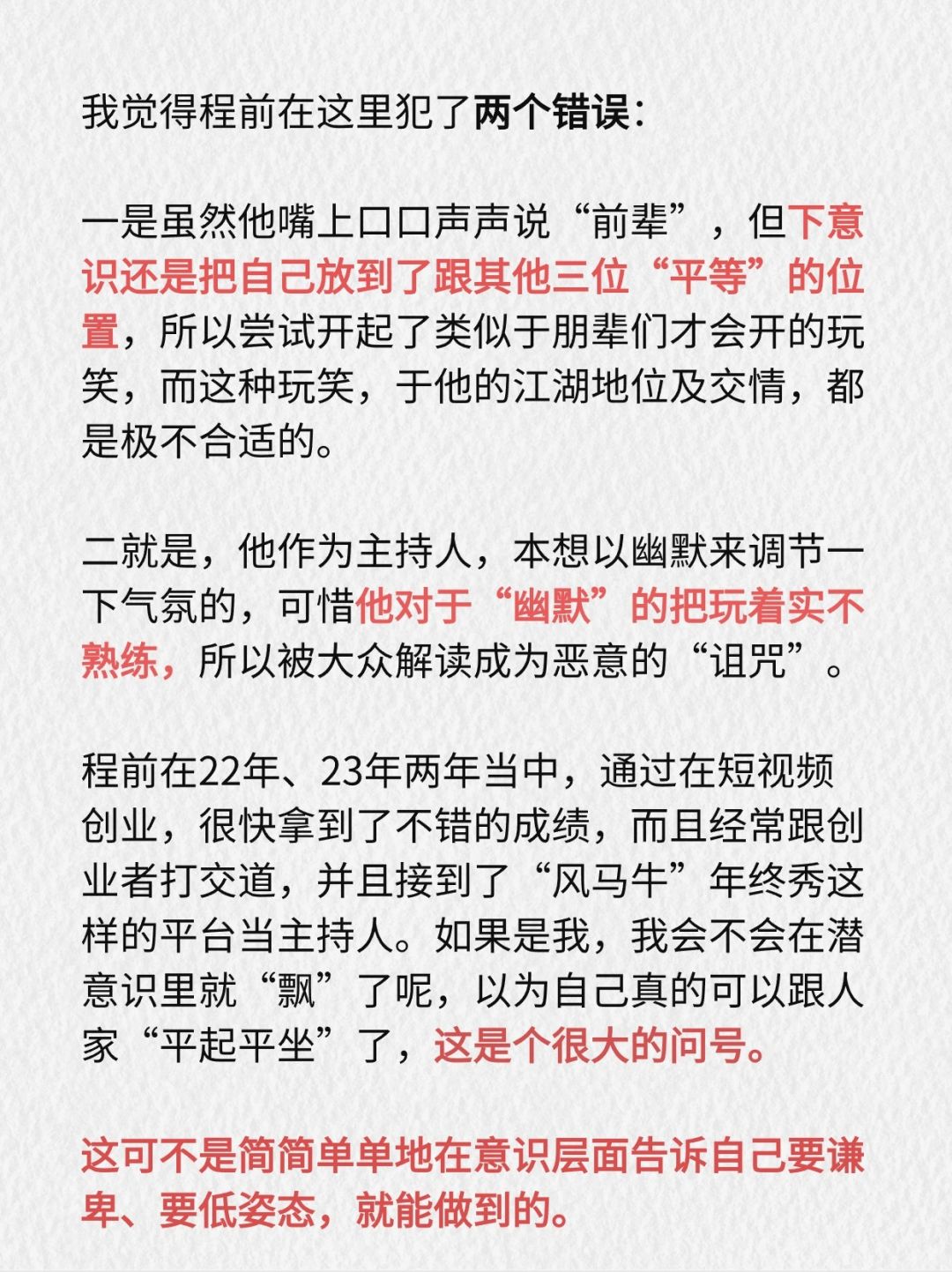 我觉得程前在这里犯了两个错误：

一是虽然他嘴上口口声声说“前辈”，但下意识还是把自己放到了跟其他三位“平等”的位置，所以尝试开起了类似于朋辈们才会开的玩笑，而这种玩笑，于他的江湖地位及交情，都是极不合适的。

二就是，他作为主持人，本想以幽默来调节一下气氛的，可惜他对于“幽默”的把玩着实不熟练，所以被大众解读成为恶意的“诅咒”。

程前在22年、23年两年当中，通过在短视频创业，很快拿到了不错的成绩，而且经常跟创业者打交道，并且接到了“风马牛”年终秀这样的平台当主持人。如果是我，我会不会在潜意识里就“飘”了呢，以为自己真的可以跟人家“平起平坐”了，这是个很大的问号。

这可不是简简单单地在意识层面告诉自己要谦卑、要低姿态，就能做到的。